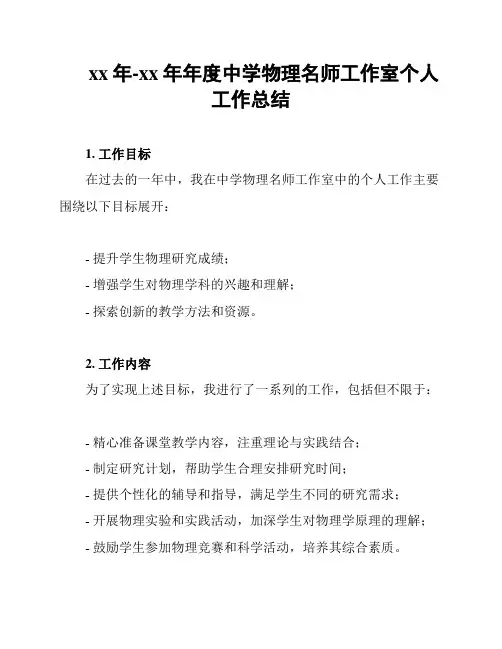 xx 年-xx 年年度中学物理名师工作室个人工作总结

1. 工作目标

在过去的一年中，我在中学物理名师工作室中的个人工作主要围绕以下目标展开：

- 提升学生物理研究成绩；
- 增强学生对物理学科的兴趣和理解；
- 探索创新的教学方法和资源。

2. 工作内容

为了实现上述目标，我进行了一系列的工作，包括但不限于：

- 精心准备课堂教学内容，注重理论与实践结合；
- 制定研究计划，帮助学生合理安排研究时间；
- 提供个性化的辅导和指导，满足学生不同的研究需求；
- 开展物理实验和实践活动，加深学生对物理学原理的理解；
- 鼓励学生参加物理竞赛和科学活动，培养其综合素质。